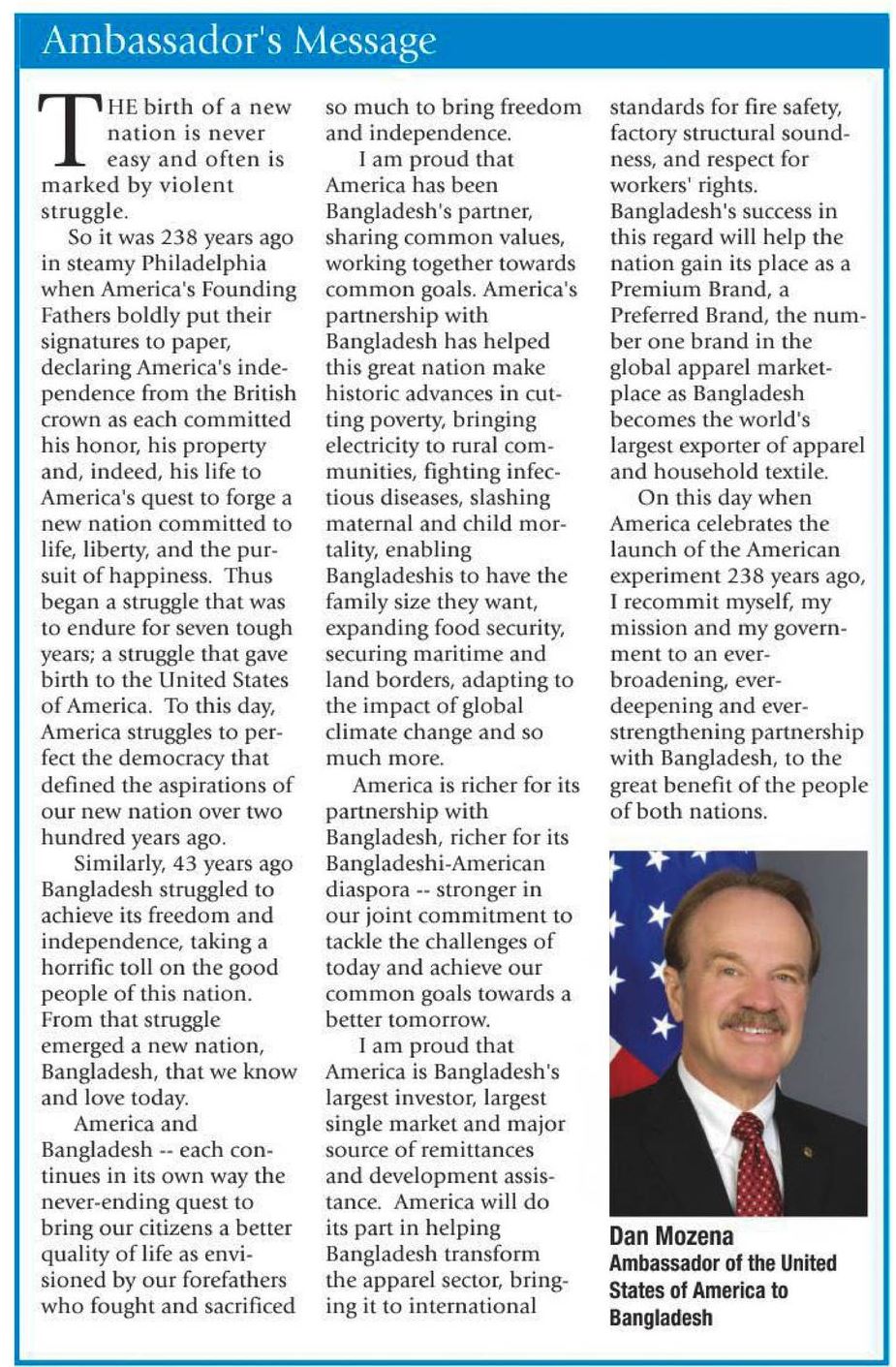 Ambassador's Message

THE birth of a new nation is never easy and often is marked by violent struggle.

So it was 238 years ago in steamy Philadelphia when America's Founding Fathers boldly put their signatures to paper, declaring America's independence from the British crown as each committed his honor, his property and, indeed, his life to America's quest to forge a new nation committed to life, liberty, and the pursuit of happiness. Thus began a struggle that was to endure for seven tough years; a struggle that gave birth to the United States of America. To this day, America struggles to perfect the democracy that defined the aspirations of our new nation over two hundred years ago.

Similarly, 43 years ago Bangladesh struggled to achieve its freedom and independence, taking a horrific toll on the good people of this nation. From that struggle emerged a new nation, Bangladesh, that we know and love today.

America and Bangladesh -- each continues in its own way the never-ending quest to bring our citizens a better quality of life as envisioned by our forefathers who fought and sacrificed so much to bring freedom and independence.

I am proud that America has been Bangladesh's partner, sharing common values, working together towards common goals. America's partnership with Bangladesh has helped this great nation make historic advances in cutting poverty, bringing electricity to rural communities, fighting infectious diseases, slashing maternal and child mortality, enabling Bangladeshis to have the family size they want, expanding food security, securing maritime and land borders, adapting to the impact of global climate change and so much more.

America is richer for its partnership with Bangladesh, richer for its Bangladeshi-American diaspora -- stronger in our joint commitment to tackle the challenges of today and achieve our common goals towards a better tomorrow.

I am proud that America is Bangladesh's largest investor, largest single market and major source of remittances and development assistance. America will do its part in helping Bangladesh transform the apparel sector, bringing it to international standards for fire safety, factory structural soundness, and respect for workers' rights. Bangladesh's success in this regard will help the nation gain its place as a Premium Brand, a Preferred Brand, the number one brand in the global apparel marketplace as Bangladesh becomes the world's largest exporter of apparel and household textile.

On this day when America celebrates the launch of the American experiment 238 years ago, I recommit myself, my mission and my government to an ever-broadening, ever-deepening and ever-strengthening partnership with Bangladesh, to the great benefit of the people of both nations.

Dan Mozena
Ambassador of the United States of America to Bangladesh